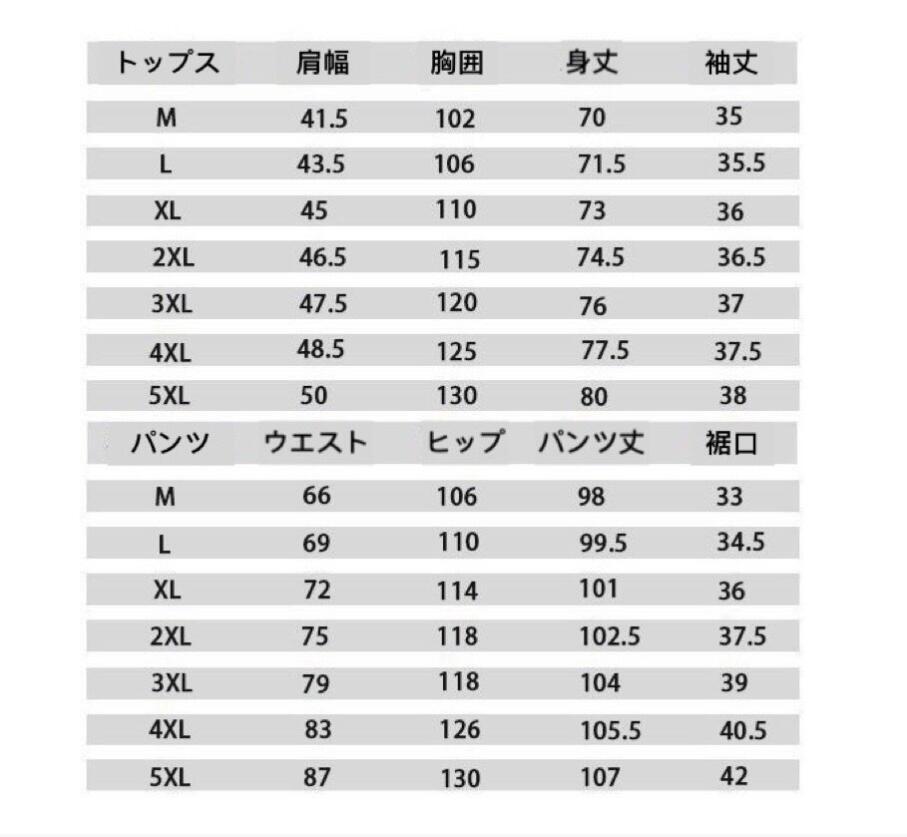 | トップス | 肩幅 | 胸囲 | 身丈 | 袖丈 |
|---|---|---|---|---|
| M | 41.5 | 102 | 70 | 35 |
| L | 43.5 | 106 | 71.5 | 35.5 |
| XL | 45 | 110 | 73 | 36 |
| 2XL | 46.5 | 115 | 74.5 | 36.5 |
| 3XL | 47.5 | 120 | 76 | 37 |
| 4XL | 48.5 | 125 | 77.5 | 37.5 |
| 5XL | 50 | 130 | 80 | 38 |

| パンツ | ウエスト | ヒップ | パンツ丈 | 裾口 |
|---|---|---|---|---|
| M | 66 | 106 | 98 | 33 |
| L | 69 | 110 | 99.5 | 34.5 |
| XL | 72 | 114 | 101 | 36 |
| 2XL | 75 | 118 | 102.5 | 37.5 |
| 3XL | 79 | 118 | 104 | 39 |
| 4XL | 83 | 126 | 105.5 | 40.5 |
| 5XL | 87 | 130 | 107 | 42 |